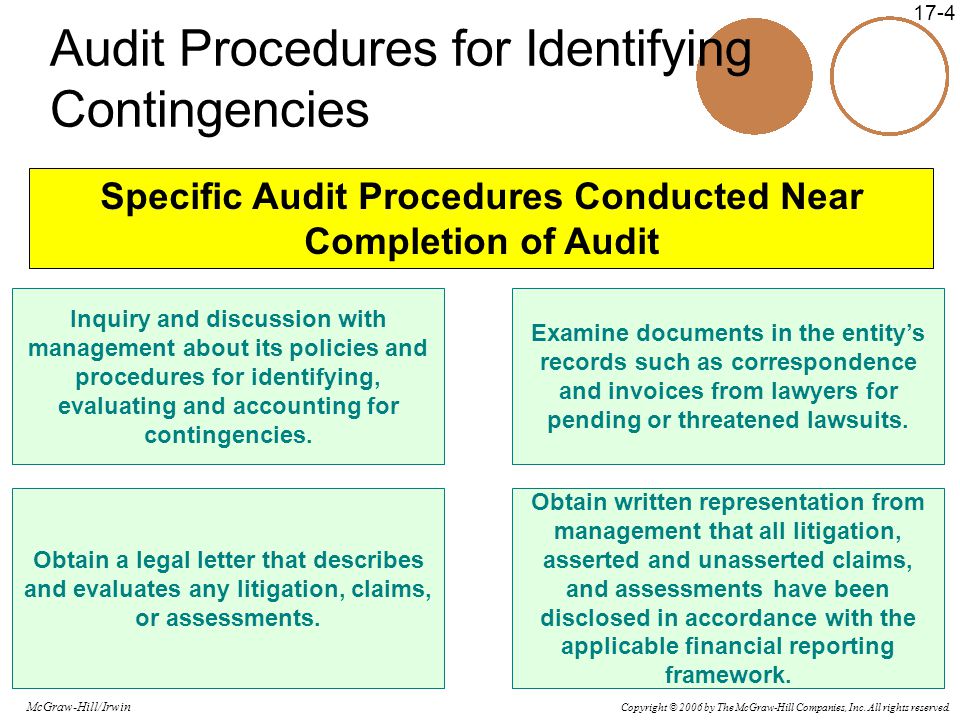 17-4

Audit Procedures for Identifying Contingencies

Specific Audit Procedures Conducted Near Completion of Audit

Inquiry and discussion with management about its policies and procedures for identifying, evaluating and accounting for contingencies.

Examine documents in the entity's records such as correspondence and invoices from lawyers for pending or threatened lawsuits.

Obtain a legal letter that describes and evaluates any litigation, claims, or assessments.

Obtain written representation from management that all litigation, asserted and unasserted claims, and assessments have been disclosed in accordance with the applicable financial reporting framework.

McGraw-Hill/Irwin

Copyright © 2006 by The McGraw-Hill Companies, Inc. All rights reserved.